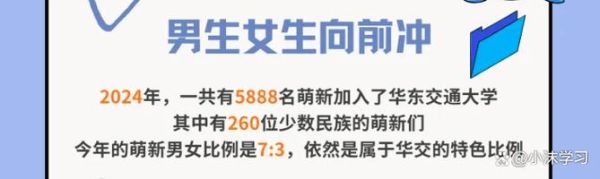 男生女生向前冲

2024年，一共有5888名萌新加入了华东交通大学
其中有260位少数民族的萌新们
今年的萌新男女比例是7:3，依然是属于华交的特色比例

@小沫学习